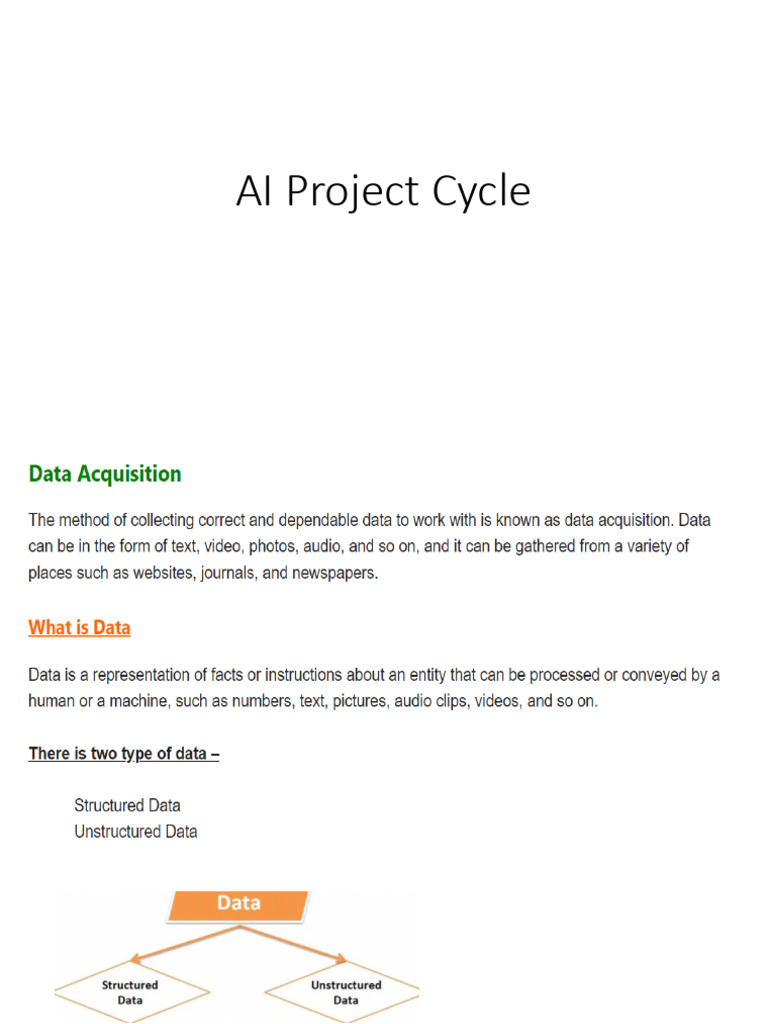 AI Project Cycle

Data Acquisition

The method of collecting correct and dependable data to work with is known as data acquisition. Data can be in the form of text, video, photos, audio, and so on, and it can be gathered from a variety of places such as websites, journals, and newspapers.

What is Data

Data is a representation of facts or instructions about an entity that can be processed or conveyed by a human or a machine, such as numbers, text, pictures, audio clips, videos, and so on.

There is two type of data –

Structured Data
Unstructured Data

Data

Structured Data

Unstructured Data